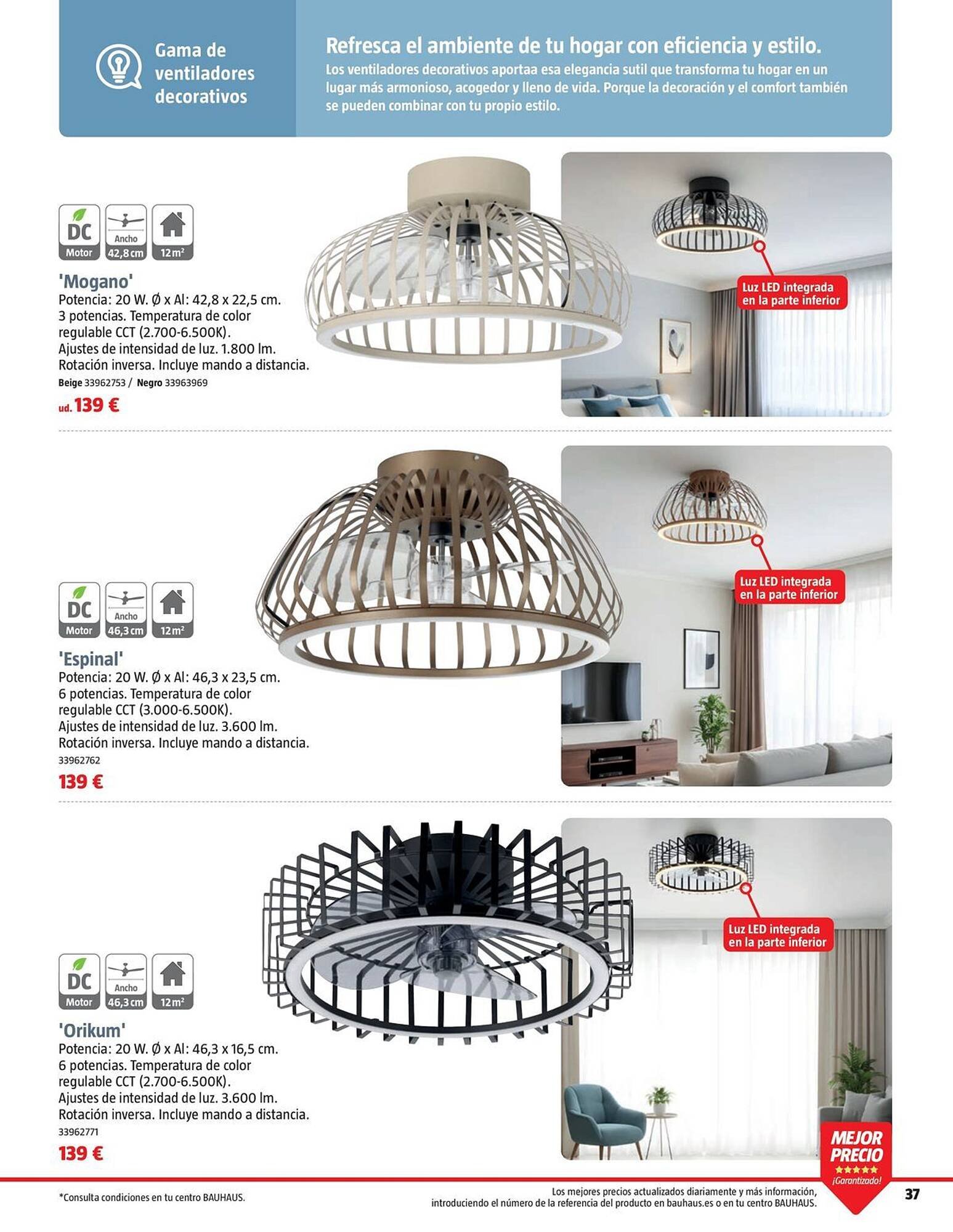 Gama de ventiladores decorativos

Refresca el ambiente de tu hogar con eficiencia y estilo.

Los ventiladores decorativos aportaa esa elegancia sutil que transforma tu hogar en un lugar más armonioso, acogedor y lleno de vida. Porque la decoración y el comfort también se pueden combinar con tu propio estilo.

DC
Motor
Ancho
42,8 cm
12 m²

'Mogano'
Potencia: 20 W. Ø x Al: 42,8 x 22,5 cm. 3 potencias. Temperatura de color regulable CCT (2.700-6.500K). Ajustes de intensidad de luz. 1.800 lm. Rotación inversa. Incluye mando a distancia.
Beige 33962753 / Negro 33963969
ud. 139 €

Luz LED integrada en la parte inferior

DC
Motor
Ancho
46,3 cm
12 m²

'Espinal'
Potencia: 20 W. Ø x Al: 46,3 x 23,5 cm. 6 potencias. Temperatura de color regulable CCT (3.000-6.500K). Ajustes de intensidad de luz. 3.600 lm. Rotación inversa. Incluye mando a distancia.
33962762
139 €

Luz LED integrada en la parte inferior

DC
Motor
Ancho
46,3 cm
12 m²

'Orikum'
Potencia: 20 W. Ø x Al: 46,3 x 16,5 cm. 6 potencias. Temperatura de color regulable CCT (2.700-6.500K). Ajustes de intensidad de luz. 3.600 lm. Rotación inversa. Incluye mando a distancia.
33962771
139 €

Luz LED integrada en la parte inferior

MEJOR PRECIO
¡Garantizado!

*Consulta condiciones en tu centro BAUHAUS.

Los mejores precios actualizados diariamente y más información, introduciendo el número de la referencia del producto en bauhaus.es o en tu centro BAUHAUS.

37